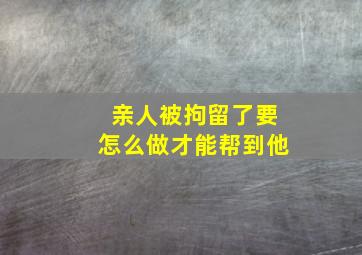 亲人被拘留了要
怎么做才能帮到他